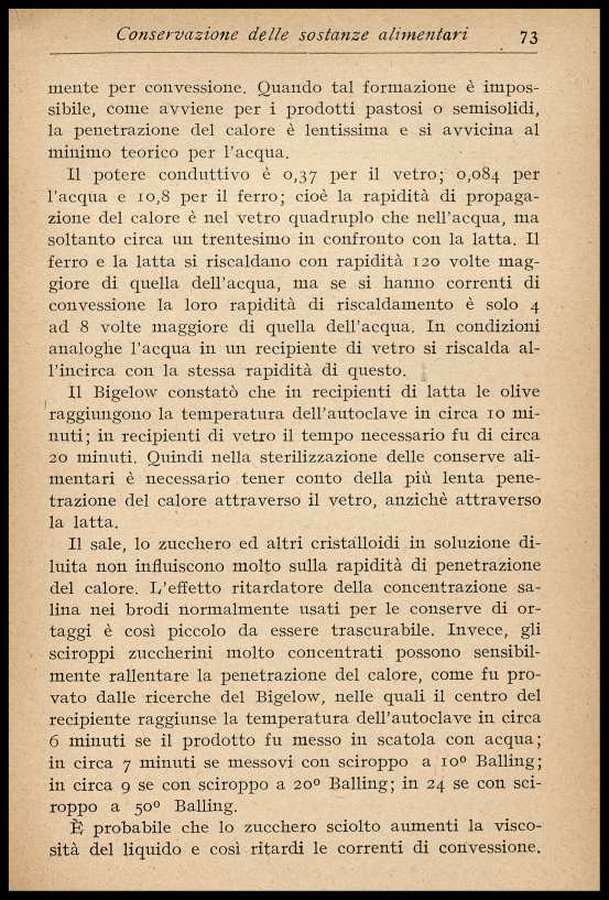 Conservazione delle sostanze alimentari 73

mente per convessione. Quando tal formazione è impossibile, come avviene per i prodotti pastosi o semisolidi, la penetrazione del calore è lentissima e si avvicina al minimo teorico per l'acqua.

Il potere conduttivo è 0,37 per il vetro; 0,084 per l'acqua e 10,8 per il ferro; cioè la rapidità di propagazione del calore è nel vetro quadruplo che nell'acqua, ma soltanto circa un trentesimo in confronto con la latta. Il ferro e la latta si riscaldano con rapidità 120 volte maggiore di quella dell'acqua, ma se si hanno correnti di convessione la loro rapidità di riscaldamento è solo 4 ad 8 volte maggiore di quella dell'acqua. In condizioni analoghe l'acqua in un recipiente di vetro si riscalda all'incirca con la stessa rapidità di questo.

Il Bigelow constatò che in recipienti di latta le olive raggiungono la temperatura dell'autoclave in circa 10 minuti; in recipienti di vetro il tempo necessario fu di circa 20 minuti. Quindi nella sterilizzazione delle conserve alimentari è necessario tener conto della più lenta penetrazione del calore attraverso il vetro, anzichè attraverso la latta.

Il sale, lo zucchero ed altri cristalloidi in soluzione diluita non influiscono molto sulla rapidità di penetrazione del calore. L'effetto ritardatore della concentrazione salina nei brodi normalmente usati per le conserve di ortaggi è così piccolo da essere trascurabile. Invece, gli sciroppi zuccherini molto concentrati possono sensibilmente rallentare la penetrazione del calore, come fu provato dalle ricerche del Bigelow, nelle quali il centro del recipiente raggiunse la temperatura dell'autoclave in circa 6 minuti se il prodotto fu messo in scatola con acqua; in circa 7 minuti se messovi con sciroppo a 10° Balling; in circa 9 se con sciroppo a 20° Balling; in 24 se con sciroppo a 50° Balling.

È probabile che lo zucchero sciolto aumenti la viscosità del liquido e così ritardi le correnti di convessione.